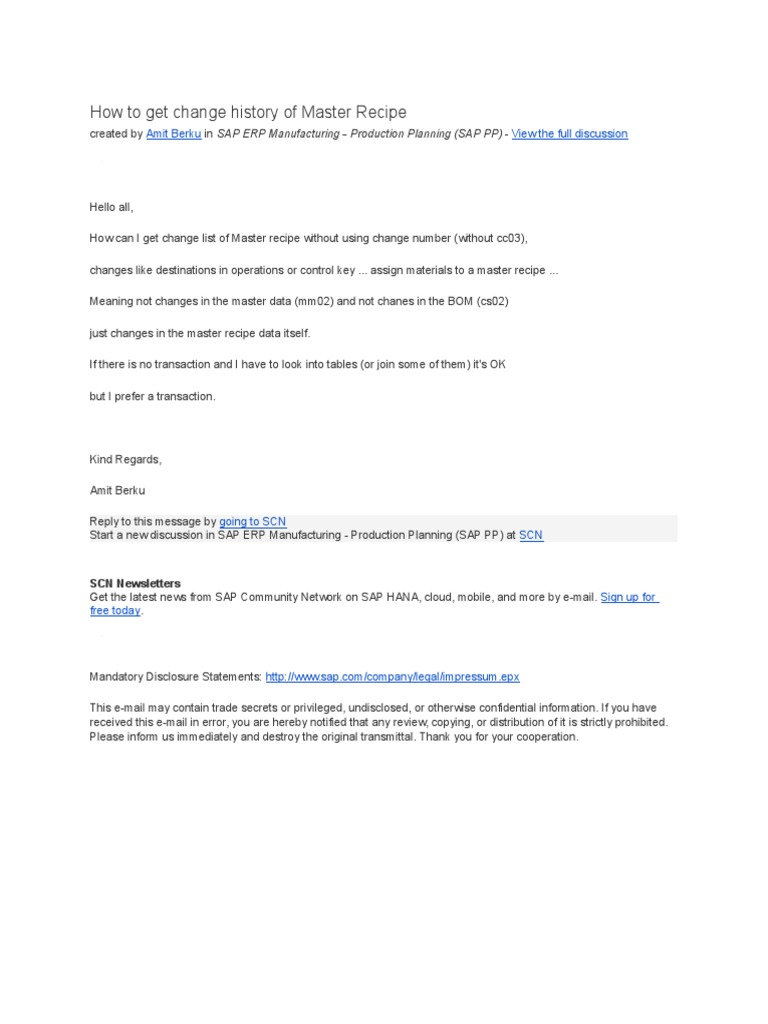 How to get change history of Master Recipe

created by Amit Berku in SAP ERP Manufacturing - Production Planning (SAP PP) - View the full discussion

Hello all,

How can I get change list of Master recipe without using change number (without cc03),

changes like destinations in operations or control key ... assign materials to a master recipe ...

Meaning not changes in the master data (mm02) and not chanes in the BOM (cs02)

just changes in the master recipe data itself.

If there is no transaction and I have to look into tables (or join some of them) it's OK

but I prefer a transaction.

Kind Regards,

Amit Berku

Reply to this message by going to SCN
Start a new discussion in SAP ERP Manufacturing - Production Planning (SAP PP) at SCN

SCN Newsletters
Get the latest news from SAP Community Network on SAP HANA, cloud, mobile, and more by e-mail. Sign up for free today.

Mandatory Disclosure Statements: http://www.sap.com/company/legal/impressum.epx

This e-mail may contain trade secrets or privileged, undisclosed, or otherwise confidential information. If you have received this e-mail in error, you are hereby notified that any review, copying, or distribution of it is strictly prohibited. Please inform us immediately and destroy the original transmittal. Thank you for your cooperation.